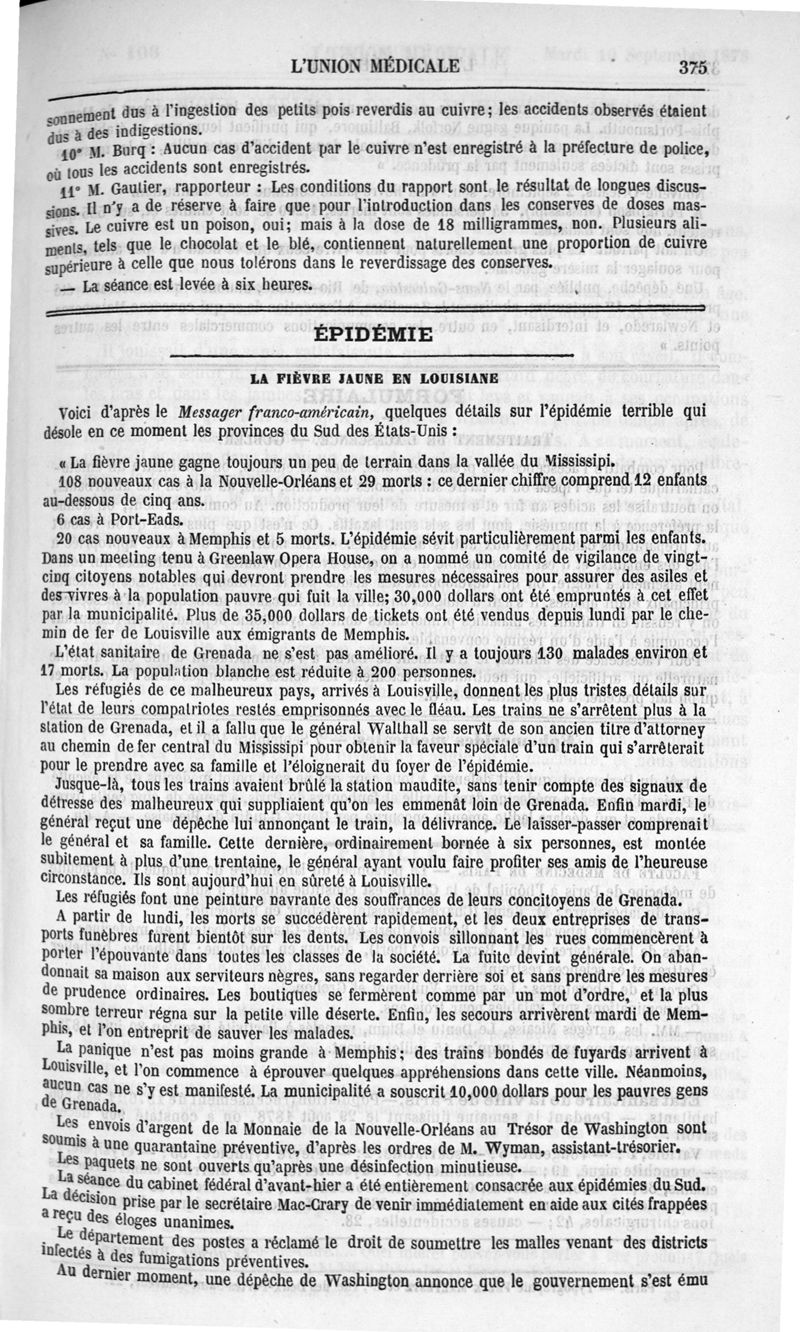 L'UNION MÉDICALE 375

sonnement dus à l'ingestion des petits pois reverdis au cuivre; les accidents observés étaient dus à des indigestions.

10° M. Burq : Aucun cas d'accident par le cuivre n'est enregistré à la préfecture de police, où tous les accidents sont enregistrés.

11° M. Gautier, rapporteur : Les conditions du rapport sont le résultat de longues discussions. Il n'y a de réserve à faire que pour l'introduction dans les conserves de doses massives. Le cuivre est un poison, oui; mais à la dose de 18 milligrammes, non. Plusieurs aliments, tels que le chocolat et le blé, contiennent naturellement une proportion de cuivre supérieure à celle que nous tolérons dans le reverdissage des conserves.

— La séance est levée à six heures.

ÉPIDÉMIE

LA FIÈVRE JAUNE EN LOUISIANE

Voici d'après le Messager franco-américain, quelques détails sur l'épidémie terrible qui désole en ce moment les provinces du Sud des États-Unis :

« La fièvre jaune gagne toujours un peu de terrain dans la vallée du Mississipi.

108 nouveaux cas à la Nouvelle-Orléans et 29 morts : ce dernier chiffre comprend 12 enfants au-dessous de cinq ans.

6 cas à Port-Eads.

20 cas nouveaux à Memphis et 5 morts. L'épidémie sévit particulièrement parmi les enfants. Dans un meeting tenu à Greenlaw Opera House, on a nommé un comité de vigilance de vingt-cinq citoyens notables qui devront prendre les mesures nécessaires pour assurer des asiles et des vivres à la population pauvre qui fuit la ville; 30,000 dollars ont été empruntés à cet effet par la municipalité. Plus de 35,000 dollars de tickets ont été vendus depuis lundi par le chemin de fer de Louisville aux émigrants de Memphis.

L'état sanitaire de Grenada ne s'est pas amélioré. Il y a toujours 130 malades environ et 17 morts. La population blanche est réduite à 200 personnes.

Les réfugiés de ce malheureux pays, arrivés à Louisville, donnent les plus tristes détails sur l'état de leurs compatriotes restés emprisonnés avec le fléau. Les trains ne s'arrêtent plus à la station de Grenada, et il a fallu que le général Walthall se servît de son ancien titre d'attorney au chemin de fer central du Mississipi pour obtenir la faveur spéciale d'un train qui s'arrêterait pour le prendre avec sa famille et l'éloignerait du foyer de l'épidémie.

Jusque-là, tous les trains avaient brûlé la station maudite, sans tenir compte des signaux de détresse des malheureux qui suppliaient qu'on les emmenât loin de Grenada. Enfin mardi, le général reçut une dépêche lui annonçant le train, la délivrance. Le laisser-passer comprenait le général et sa famille. Cette dernière, ordinairement bornée à six personnes, est montée subitement à plus d'une trentaine, le général ayant voulu faire profiter ses amis de l'heureuse circonstance. Ils sont aujourd'hui en sûreté à Louisville.

Les réfugiés font une peinture navrante des souffrances de leurs concitoyens de Grenada.

A partir de lundi, les morts se succédèrent rapidement, et les deux entreprises de transports funèbres furent bientôt sur les dents. Les convois sillonnant les rues commencèrent à porter l'épouvante dans toutes les classes de la société. La fuite devint générale. On abandonnait sa maison aux serviteurs nègres, sans regarder derrière soi et sans prendre les mesures de prudence ordinaires. Les boutiques se fermèrent comme par un mot d'ordre, et la plus sombre terreur régna sur la petite ville déserte. Enfin, les secours arrivèrent mardi de Memphis, et l'on entreprit de sauver les malades.

La panique n'est pas moins grande à Memphis; des trains bondés de fuyards arrivent à Louisville, et l'on commence à éprouver quelques appréhensions dans cette ville. Néanmoins, aucun cas ne s'y est manifesté. La municipalité a souscrit 10,000 dollars pour les pauvres gens de Grenada.

Les envois d'argent de la Monnaie de la Nouvelle-Orléans au Trésor de Washington sont soumis à une quarantaine préventive, d'après les ordres de M. Wyman, assistant-trésorier.

Les paquets ne sont ouverts qu'après une désinfection minutieuse.

La séance du cabinet fédéral d'avant-hier a été entièrement consacrée aux épidémies du Sud. La décision prise par le secrétaire Mac-Crary de venir immédiatement en aide aux cités frappées a reçu des éloges unanimes.

Le département des postes a réclamé le droit de soumettre les malles venant des districts infectés à des fumigations préventives.

Au dernier moment, une dépêche de Washington annonce que le gouvernement s'est ému